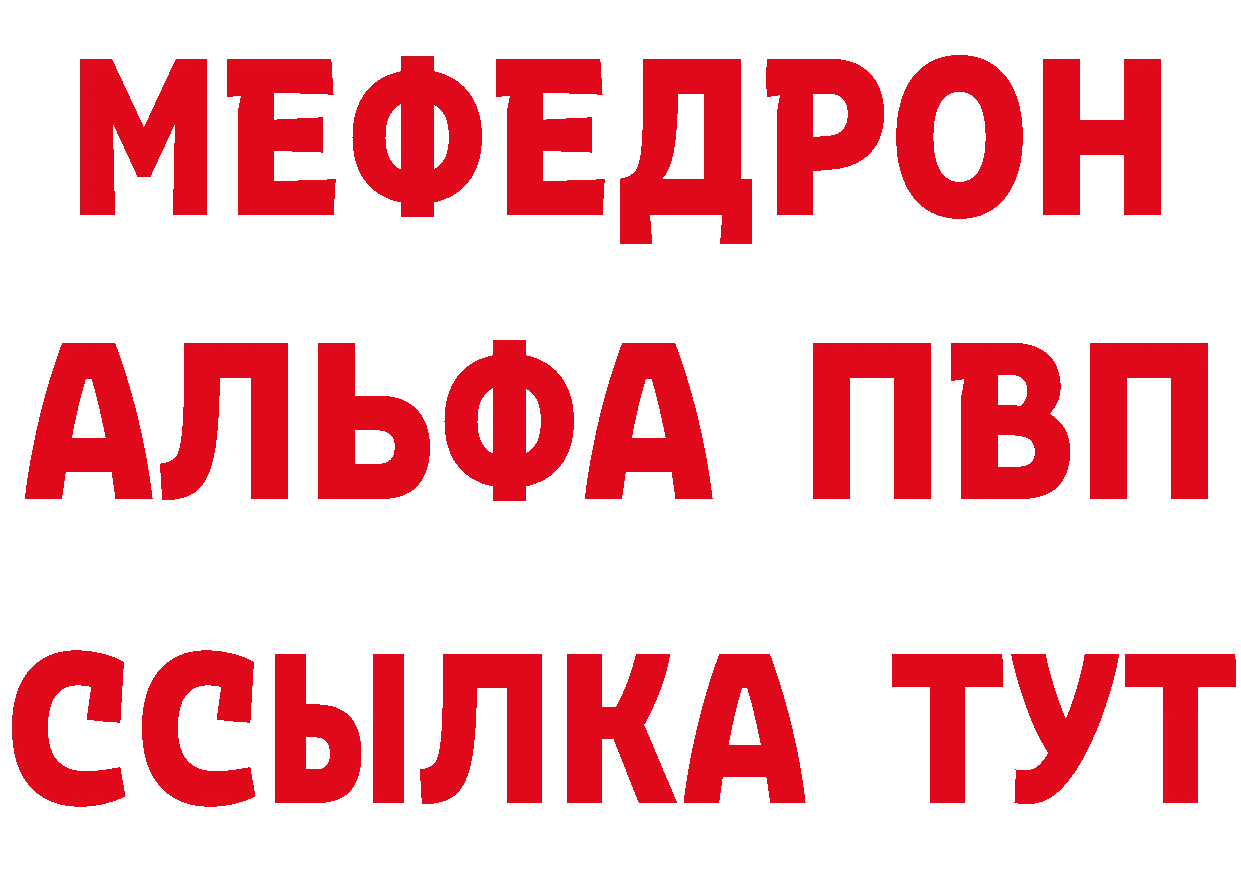 МЕФЕДРОН
АЛЬФА ПВП
ССЫЛКА ТУТ